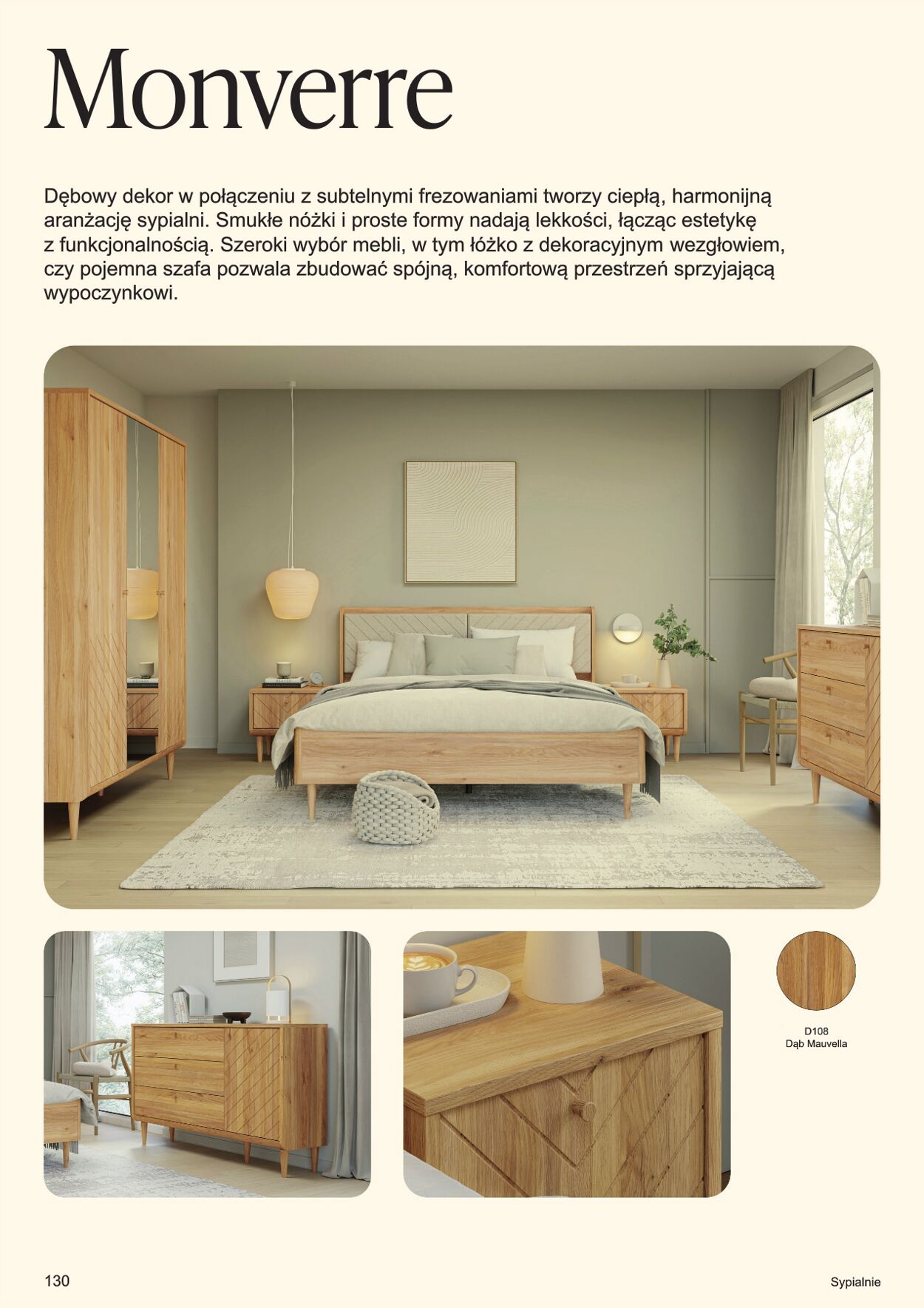 Monverre

Dębowy dekor w połączeniu z subtelnymi frezowaniami tworzy ciepłą, harmonijną aranżację sypialni. Smukłe nóżki i proste formy nadają lekkości, łącząc estetykę z funkcjonalnością. Szeroki wybór mebli, w tym łóżko z dekoracyjnym wezgłowiem, czy pojemna szafa pozwala zbudować spójną, komfortową przestrzeń sprzyjającą wypoczynkowi.

D108
Dąb Mauvella

130

Sypialnie